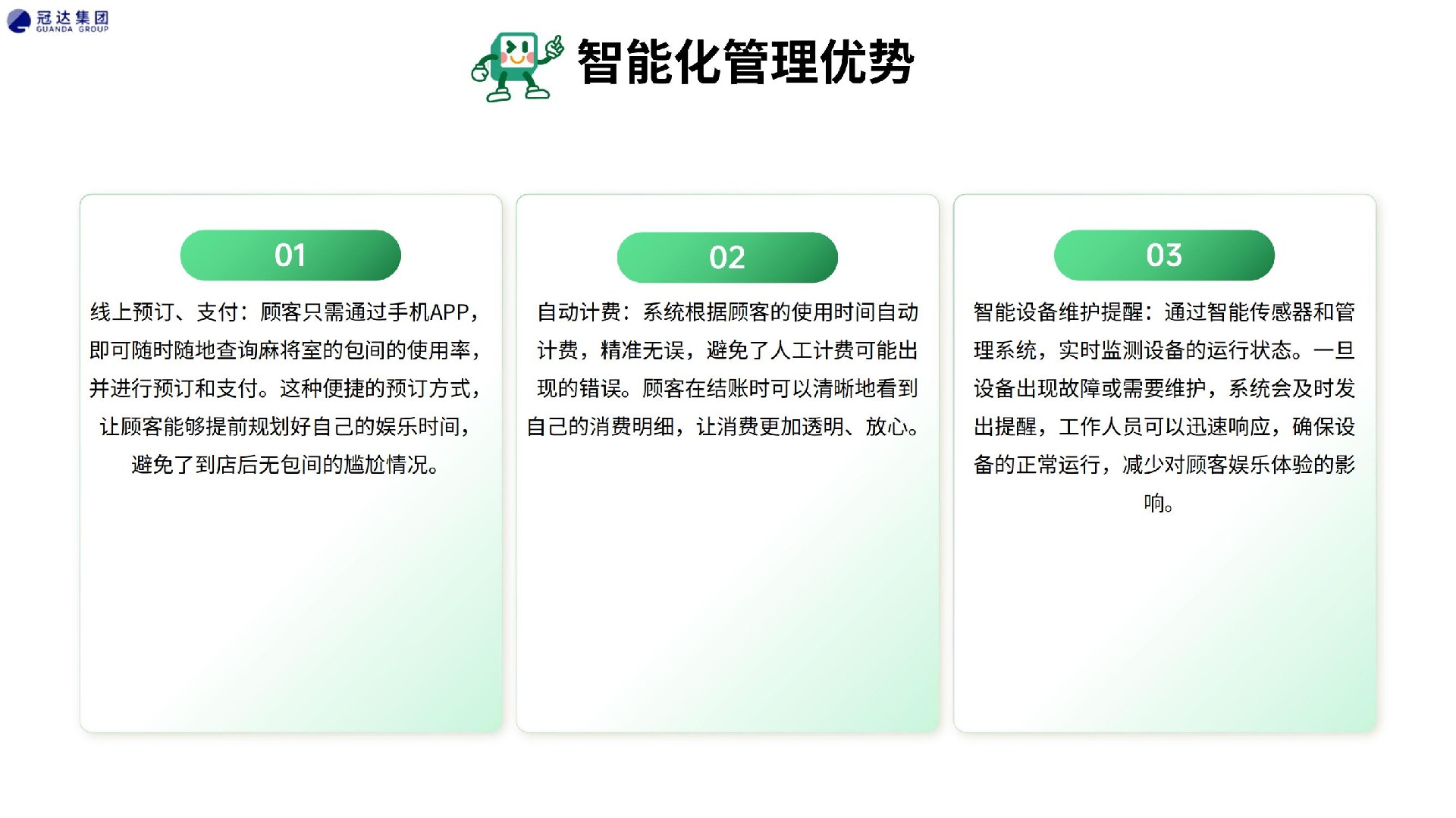 冠达集团
GUANDA GROUP

智能化管理优势

01

线上预订、支付：顾客只需通过手机APP，即可随时随地查询麻将室的包间的使用率，并进行预订和支付。这种便捷的预订方式，让顾客能够提前规划好自己的娱乐时间，避免了到店后无包间的尴尬情况。

02

自动计费：系统根据顾客的使用时间自动计费，精准无误，避免了人工计费可能出现的错误。顾客在结账时可以清晰地看到自己的消费明细，让消费更加透明、放心。

03

智能设备维护提醒：通过智能传感器和管理系统，实时监测设备的运行状态。一旦设备出现故障或需要维护，系统会及时发出提醒，工作人员可以迅速响应，确保设备的正常运行，减少对顾客娱乐体验的影响。